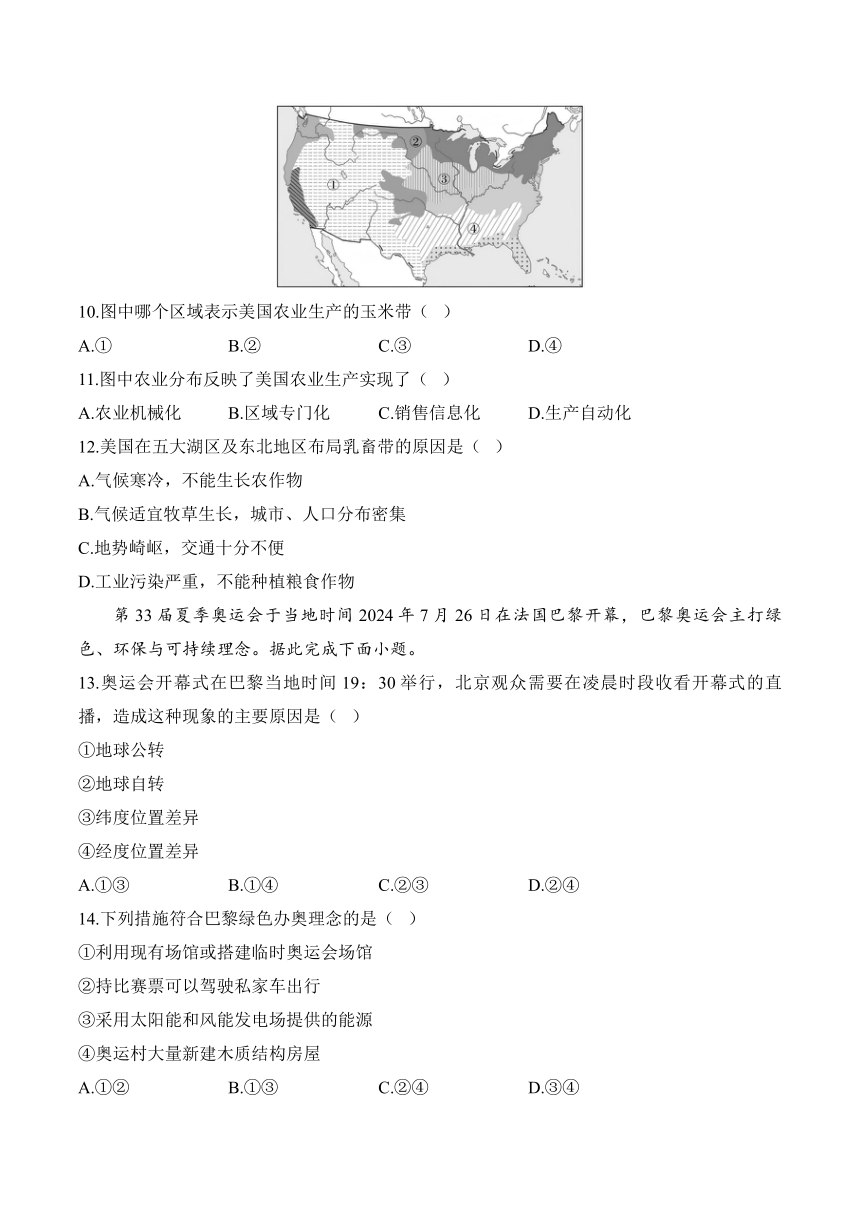 ②
①
③
④

10.图中哪个区域表示美国农业生产的玉米带（ ）

A.①　　B.②　　C.③　　D.④

11.图中农业分布反映了美国农业生产实现了（ ）

A.农业机械化　　B.区域专门化　　C.销售信息化　　D.生产自动化

12.美国在五大湖区及东北地区布局乳畜带的原因是（ ）

A.气候寒冷，不能生长农作物

B.气候适宜牧草生长，城市、人口分布密集

C.地势崎岖，交通十分不便

D.工业污染严重，不能种植粮食作物

第 33 届夏季奥运会于当地时间 2024 年 7 月 26 日在法国巴黎开幕，巴黎奥运会主打绿色、环保与可持续理念。据此完成下面小题。

13.奥运会开幕式在巴黎当地时间 19：30 举行，北京观众需要在凌晨时段收看开幕式的直播，造成这种现象的主要原因是（ ）

①地球公转

②地球自转

③纬度位置差异

④经度位置差异

A.①③　　B.①④　　C.②③　　D.②④

14.下列措施符合巴黎绿色办奥理念的是（ ）

①利用现有场馆或搭建临时奥运会场馆

②持比赛票可以驾驶私家车出行

③采用太阳能和风能发电场提供的能源

④奥运村大量新建木质结构房屋

A.①②　　B.①③　　C.②④　　D.③④